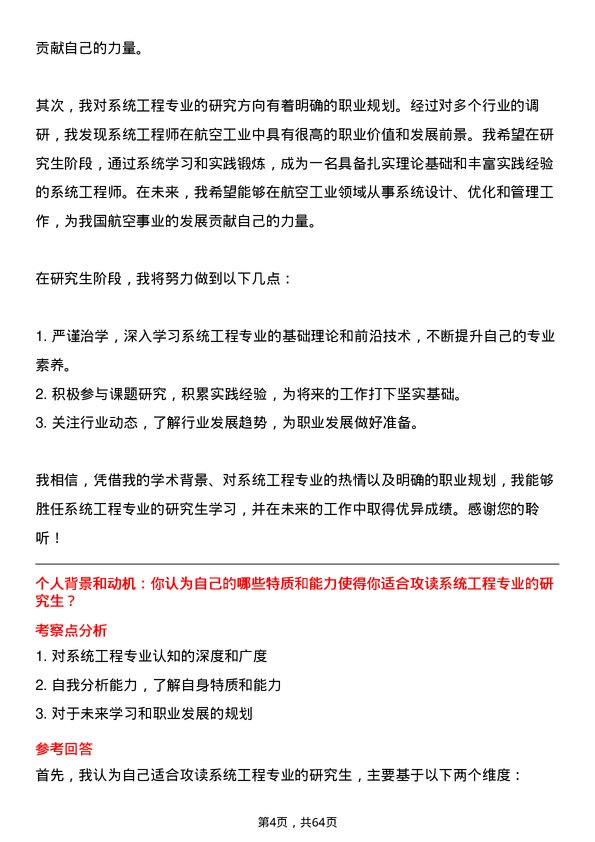 贡献自己的力量。

其次，我对系统工程专业的研究方向有着明确的职业规划。经过对多个行业的调研，我发现系统工程师在航空工业中具有很高的职业价值和发展前景。我希望在研究生阶段，通过系统学习和实践锻炼，成为一名具备扎实理论基础和丰富实践经验的系统工程师。在未来，我希望能够在航空工业领域从事系统设计、优化和管理工作，为我国航空事业的发展贡献自己的力量。

在研究生阶段，我将努力做到以下几点：

1. 严谨治学，深入学习系统工程专业的基础理论和前沿技术，不断提升自己的专业素养。
2. 积极参与课题研究，积累实践经验，为将来的工作打下坚实基础。
3. 关注行业动态，了解行业发展趋势，为职业发展做好准备。

我相信，凭借我的学术背景、对系统工程专业的热情以及明确的职业规划，我能够胜任系统工程专业的研究生学习，并在未来的工作中取得优异成绩。感谢您的聆听！

个人背景和动机：你认为自己的哪些特质和能力使得你适合攻读系统工程专业的研究生？

考察点分析

1. 对系统工程专业认知的深度和广度
2. 自我分析能力，了解自身特质和能力
3. 对于未来学习和职业发展的规划

参考回答

首先，我认为自己适合攻读系统工程专业的研究生，主要基于以下两个维度：

第4页，共64页